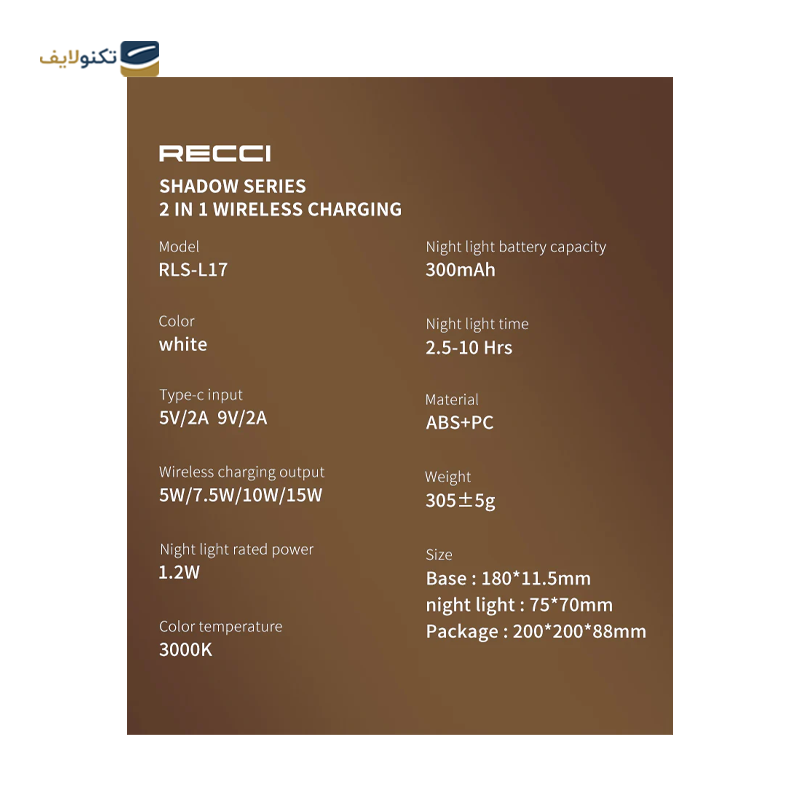 تکنولایف

RECCI

SHADOW SERIES
2 IN 1 WIRELESS CHARGING

Model
RLS-L17

Color
white

Type-c input
5V/2A 9V/2A

Wireless charging output
5W/7.5W/10W/15W

Night light rated power
1.2W

Color temperature
3000K

Night light battery capacity
300mAh

Night light time
2.5-10 Hrs

Material
ABS+PC

Weight
305±5g

Size
Base : 180*11.5mm
night light : 75*70mm
Package : 200*200*88mm